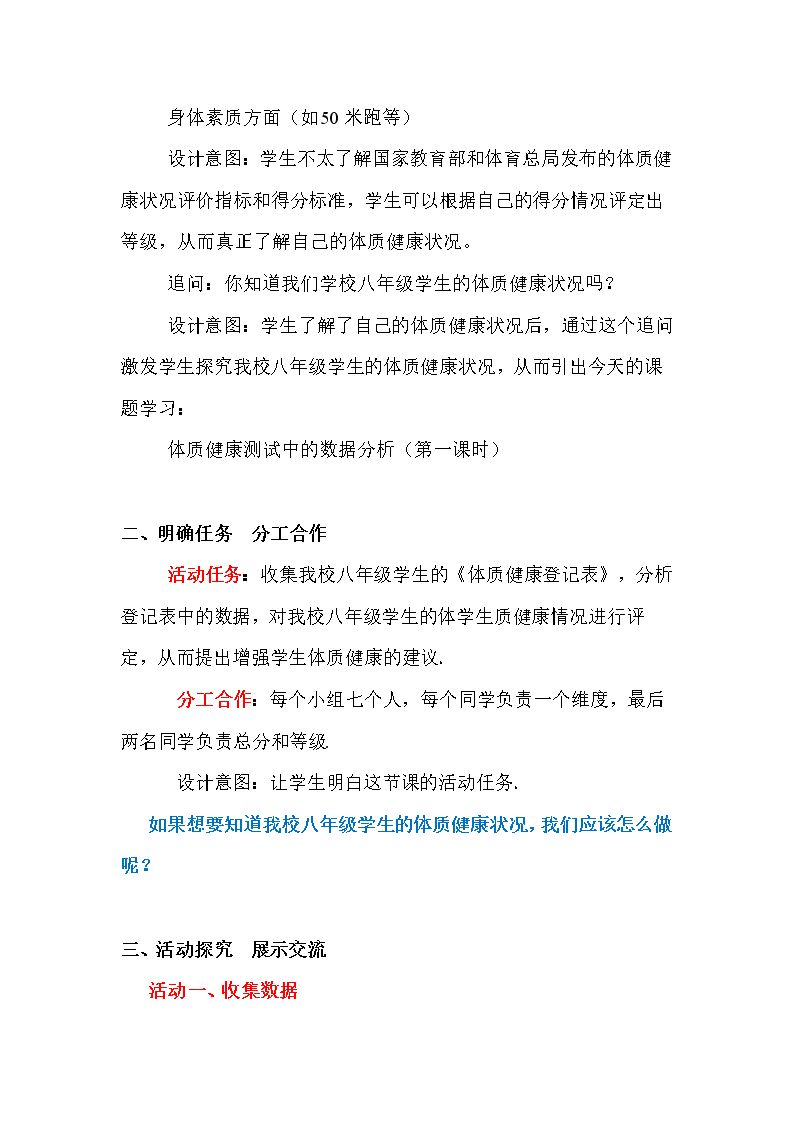 身体素质方面（如50米跑等）

设计意图：学生不太了解国家教育部和体育总局发布的体质健康状况评价指标和得分标准，学生可以根据自己的得分情况评定出等级，从而真正了解自己的体质健康状况。

追问：你知道我们学校八年级学生的体质健康状况吗？

设计意图：学生了解了自己的体质健康状况后，通过这个追问激发学生探究我校八年级学生的体质健康状况，从而引出今天的课题学习：

体质健康测试中的数据分析（第一课时）

二、明确任务 分工合作

活动任务：收集我校八年级学生的《体质健康登记表》，分析登记表中的数据，对我校八年级学生的体学生质健康情况进行评定，从而提出增强学生体质健康的建议.

分工合作：每个小组七个人，每个同学负责一个维度，最后两名同学负责总分和等级

设计意图：让学生明白这节课的活动任务.

如果想要知道我校八年级学生的体质健康状况，我们应该怎么做呢？

三、活动探究 展示交流

活动一、收集数据